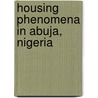 housing phenomena in abuja, nigeria